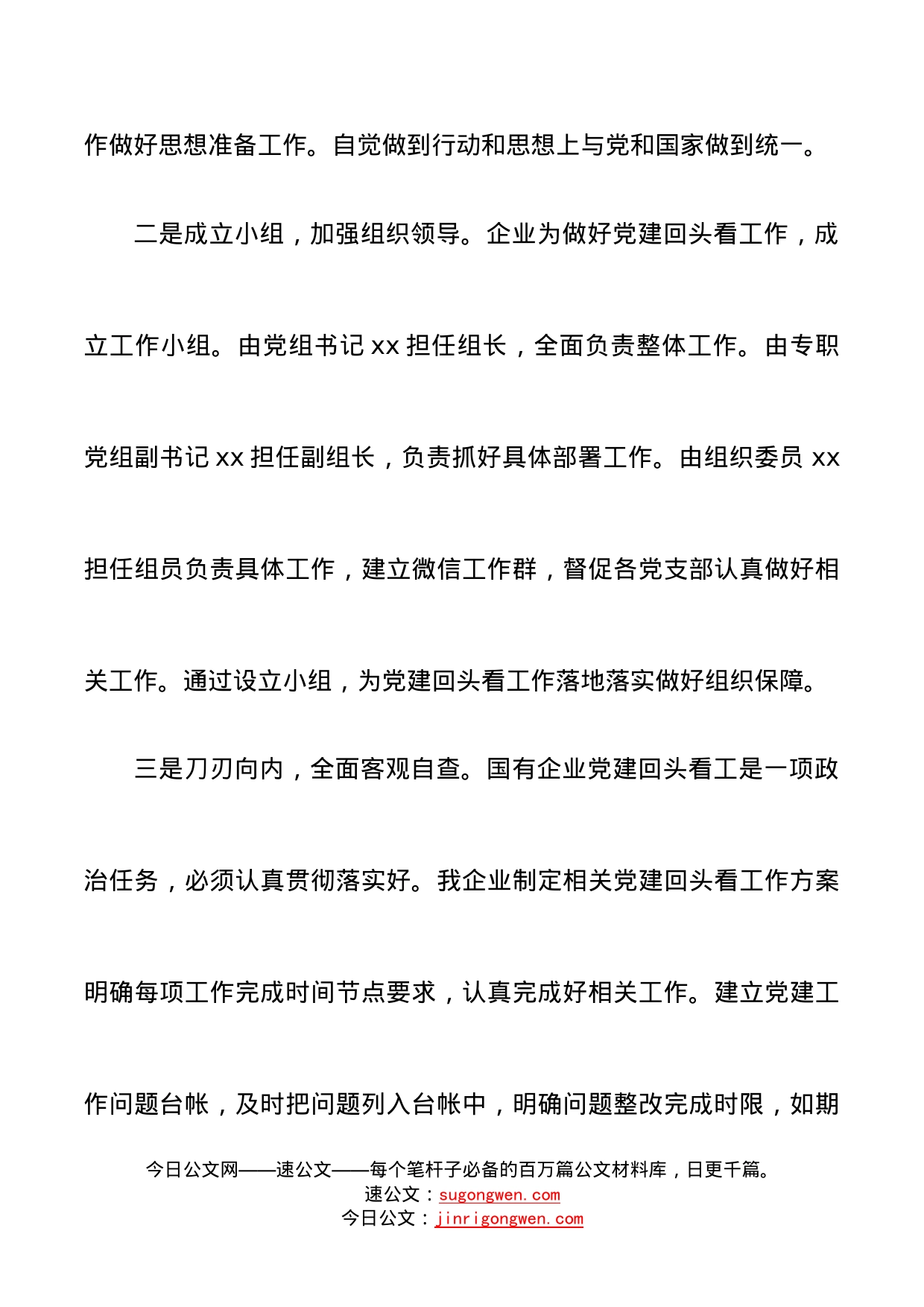 作做好思想准备工作。自觉做到行动和思想上与党和国家做到统一。

二是成立小组，加强组织领导。企业为做好党建回头看工作，成立工作小组。由党组书记 xx 担任组长，全面负责整体工作。由专职党组副书记 xx 担任副组长，负责抓好具体部署工作。由组织委员 xx 担任组员负责具体工作，建立微信工作群，督促各党支部认真做好相关工作。通过设立小组，为党建回头看工作落地落实做好组织保障。

三是刀刃向内，全面客观自查。国有企业党建回头看工是一项政治任务，必须认真贯彻落实好。我企业制定相关党建回头看工作方案明确每项工作完成时间节点要求，认真完成好相关工作。建立党建工作问题台帐，及时把问题列入台帐中，明确问题整改完成时限，如期

今日公文网——速公文——每个笔杆子必备的百万篇公文材料库，日更千篇。
速公文：sugongwen.com
今日公文：jinrigongwen.com